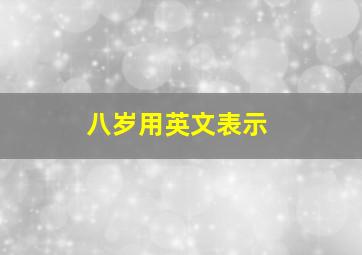 八岁用英文表示